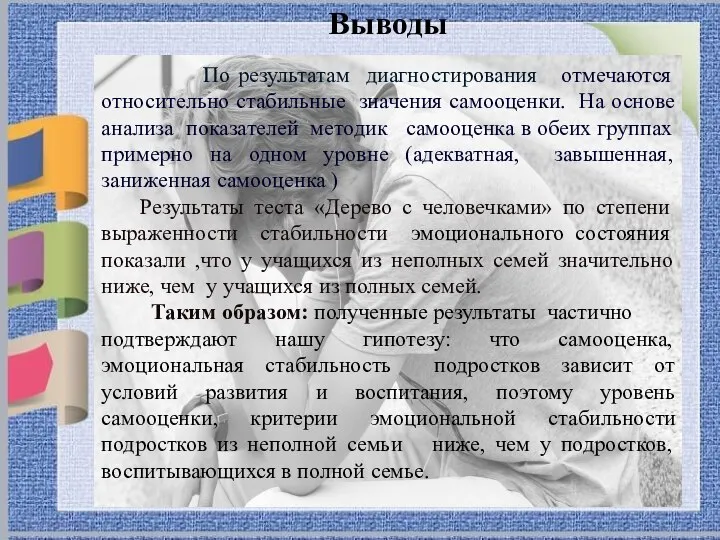 Выводы

По результатам диагностирования отмечаются относительно стабильные значения самооценки. На основе анализа показателей методик самооценка в обеих группах примерно на одном уровне (адекватная, завышенная, заниженная самооценка )

Результаты теста «Дерево с человечками» по степени выраженности стабильности эмоционального состояния показали ,что у учащихся из неполных семей значительно ниже, чем у учащихся из полных семей.

Таким образом: полученные результаты частично подтверждают нашу гипотезу: что самооценка, эмоциональная стабильность подростков зависит от условий развития и воспитания, поэтому уровень самооценки, критерии эмоциональной стабильности подростков из неполной семьи ниже, чем у подростков, воспитывающихся в полной семье.